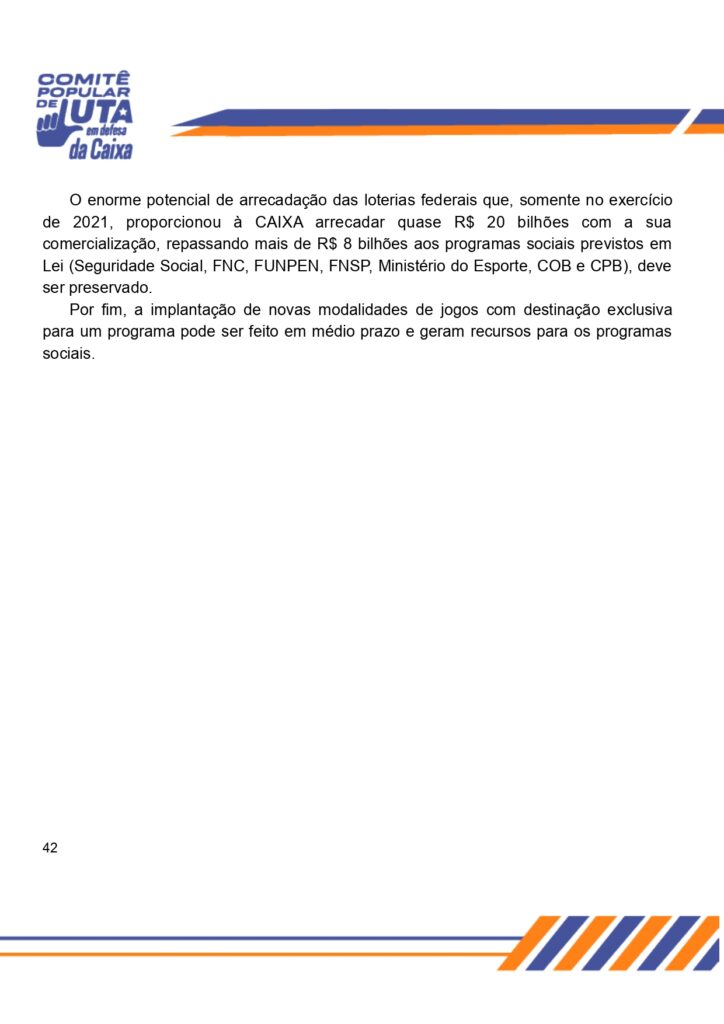 COMITÊ POPULAR DE LUTA em defesa da Caixa

O enorme potencial de arrecadação das loterias federais que, somente no exercício de 2021, proporcionou à CAIXA arrecadar quase R$ 20 bilhões com a sua comercialização, repassando mais de R$ 8 bilhões aos programas sociais previstos em Lei (Seguridade Social, FNC, FUNPEN, FNSP, Ministério do Esporte, COB e CPB), deve ser preservado.

Por fim, a implantação de novas modalidades de jogos com destinação exclusiva para um programa pode ser feito em médio prazo e geram recursos para os programas sociais.

42